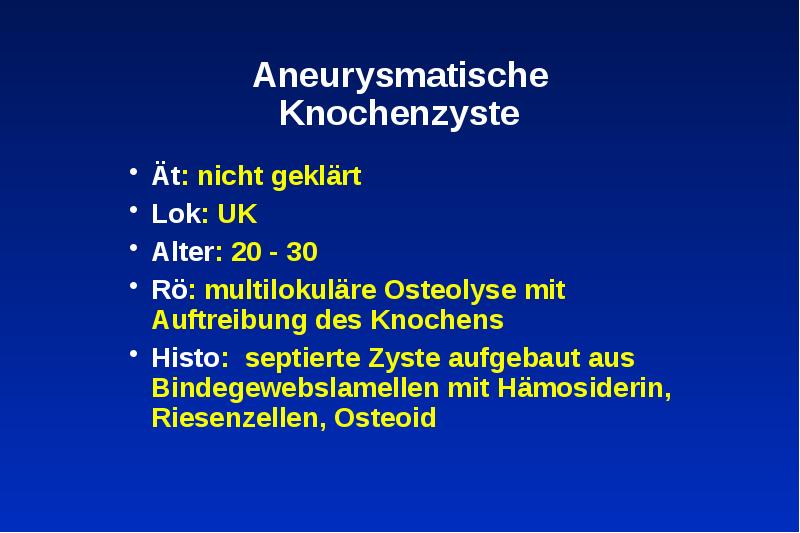 Aneurysmatische Knochenzyste

• Ät: nicht geklärt
• Lok: UK
• Alter: 20 - 30
• Rö: multilokuläre Osteolyse mit Auftreibung des Knochens
• Histo: septierte Zyste aufgebaut aus Bindegewebslamellen mit Hämosiderin, Riesenzellen, Osteoid